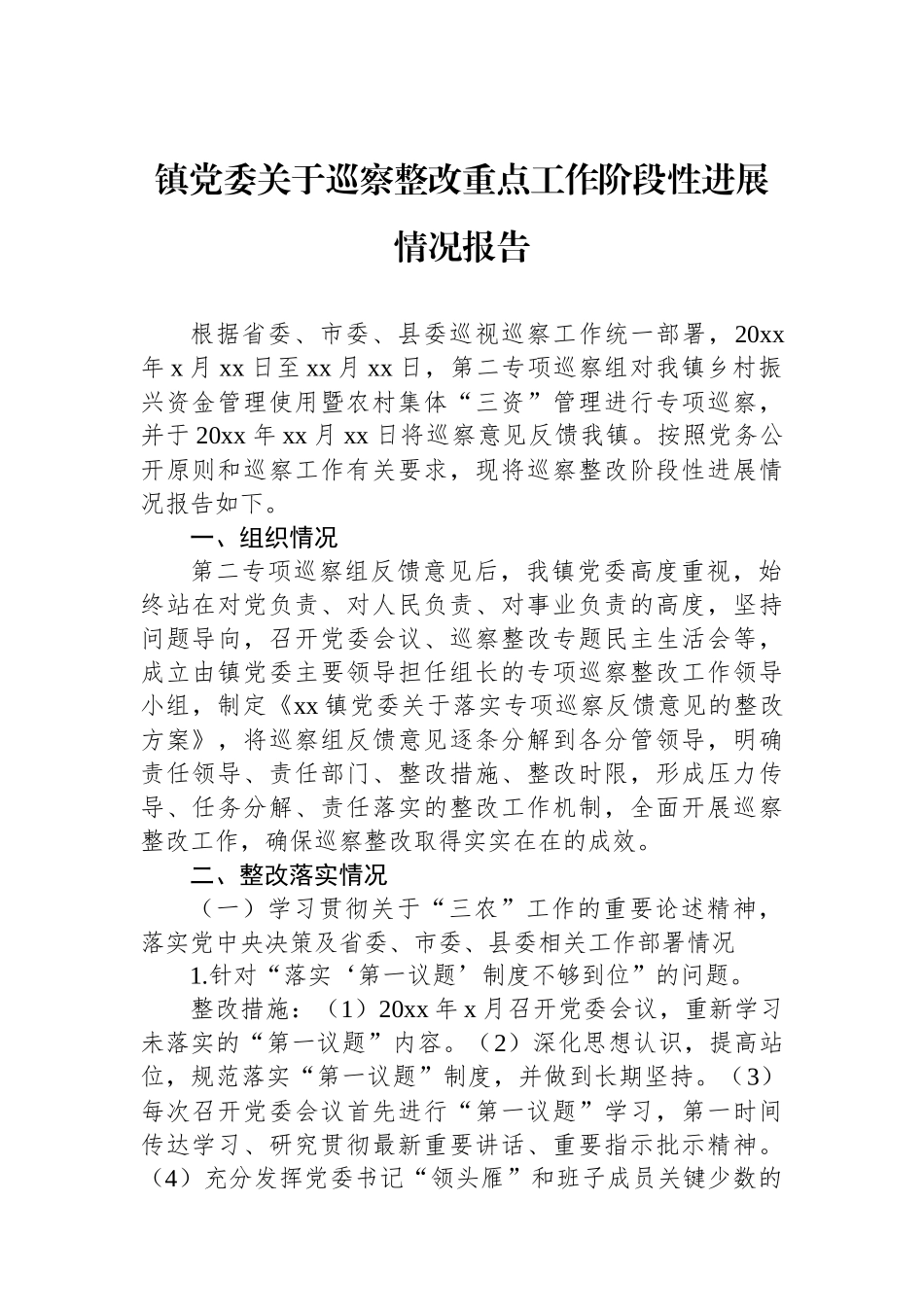 镇党委关于巡察整改重点工作阶段性进展情况报告

根据省委、市委、县委巡视巡察工作统一部署，20xx年x月xx日至xx月xx日，第二专项巡察组对我镇乡村振兴资金管理使用暨农村集体“三资”管理进行专项巡察，并于20xx年xx月xx日将巡察意见反馈我镇。按照党务公开原则和巡察工作有关要求，现将巡察整改阶段性进展情况报告如下。

一、组织情况

第二专项巡察组反馈意见后，我镇党委高度重视，始终站在对党负责、对人民负责、对事业负责的高度，坚持问题导向，召开党委会议、巡察整改专题民主生活会等，成立由镇党委主要领导担任组长的专项巡察整改工作领导小组，制定《xx镇党委关于落实专项巡察反馈意见的整改方案》，将巡察组反馈意见逐条分解到各分管领导，明确责任领导、责任部门、整改措施、整改时限，形成压力传导、任务分解、责任落实的整改工作机制，全面开展巡察整改工作，确保巡察整改取得实实在在的成效。

二、整改落实情况

（一）学习贯彻关于“三农”工作的重要论述精神，落实党中央决策及省委、市委、县委相关工作部署情况

1.针对“落实‘第一议题’制度不够到位”的问题。

整改措施：（1）20xx年x月召开党委会议，重新学习未落实的“第一议题”内容。（2）深化思想认识，提高站位，规范落实“第一议题”制度，并做到长期坚持。（3）每次召开党委会议首先进行“第一议题”学习，第一时间传达学习、研究贯彻最新重要讲话、重要指示批示精神。（4）充分发挥党委书记“领头雁”和班子成员关键少数的